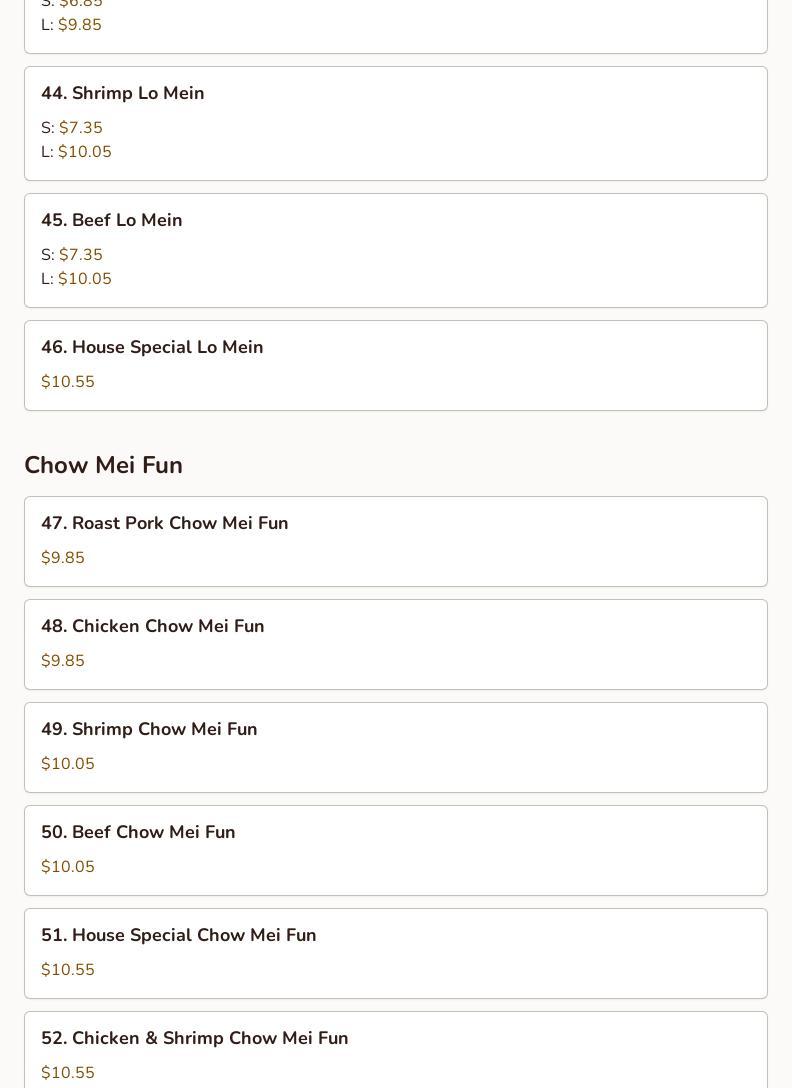 S: $6.85
L: $9.85

44. Shrimp Lo Mein

S: $7.35
L: $10.05

45. Beef Lo Mein

S: $7.35
L: $10.05

46. House Special Lo Mein

$10.55

Chow Mei Fun

47. Roast Pork Chow Mei Fun

$9.85

48. Chicken Chow Mei Fun

$9.85

49. Shrimp Chow Mei Fun

$10.05

50. Beef Chow Mei Fun

$10.05

51. House Special Chow Mei Fun

$10.55

52. Chicken & Shrimp Chow Mei Fun

$10.55